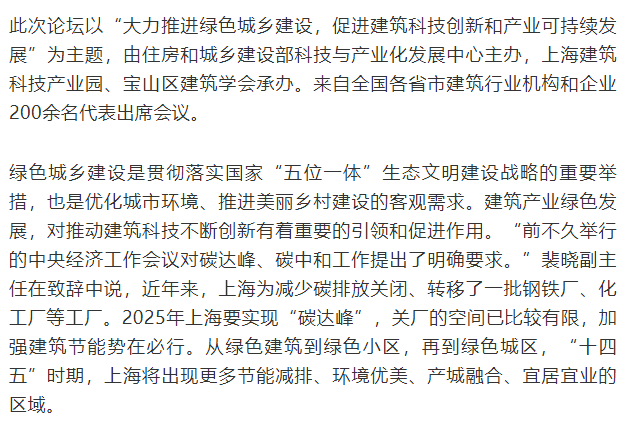 此次论坛以“大力推进绿色城乡建设，促进建筑科技创新和产业可持续发展”为主题，由住房和城乡建设部科技与产业化发展中心主办，上海建筑科技产业园、宝山区建筑学会承办。来自全国各省市建筑行业机构和企业200余名代表出席会议。

绿色城乡建设是贯彻落实国家“五位一体”生态文明建设战略的重要举措，也是优化城市环境、推进美丽乡村建设的客观需求。建筑产业绿色发展，对推动建筑科技不断创新有着重要的引领和促进作用。“前不久举行的中央经济工作会议对碳达峰、碳中和工作提出了明确要求。”裴晓副主任在致辞中说，近年来，上海为减少碳排放关闭、转移了一批钢铁厂、化工厂等工厂。2025年上海要实现“碳达峰”，关厂的空间已比较有限，加强建筑节能势在必行。从绿色建筑到绿色小区，再到绿色城区，“十四五”时期，上海将出现更多节能减排、环境优美、产城融合、宜居宜业的区域。